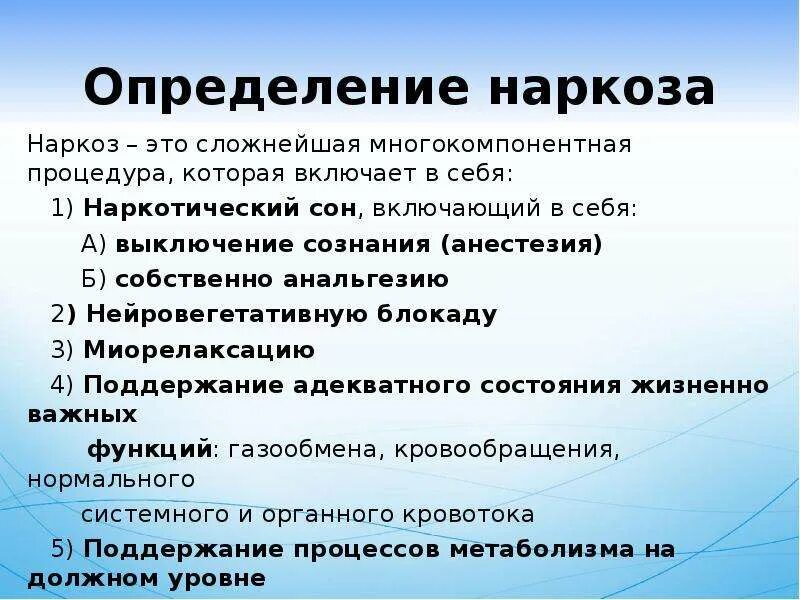 Определение наркоза

Наркоз – это сложнейшая многокомпонентная процедура, которая включает в себя:

1) Наркотический сон, включающий в себя:

А) выключение сознания (анестезия)

Б) собственно анальгезию

2) Нейровегетативную блокаду

3) Миорелаксацию

4) Поддержание адекватного состояния жизненно важных функций: газообмена, кровообращения, нормального системного и органного кровотока

5) Поддержание процессов метаболизма на должном уровне